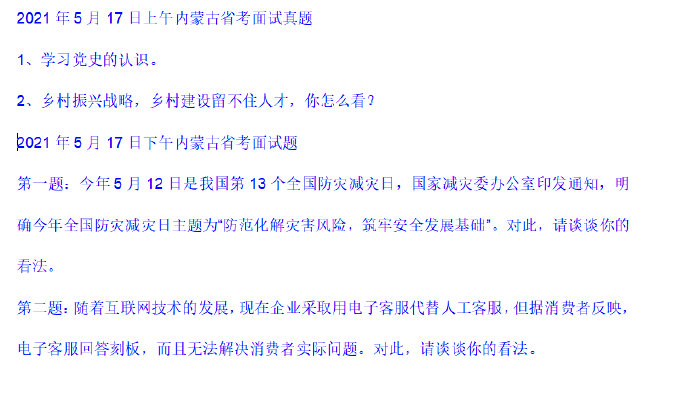 2021 年 5 月 17 日上午内蒙古省考面试真题

1、学习党史的认识。

2、乡村振兴战略，乡村建设留不住人才，你怎么看？

2021 年 5 月 17 日下午内蒙古省考面试题

第一题：今年 5 月 12 日是我国第 13 个全国防灾减灾日，国家减灾委办公室印发通知，明确今年全国防灾减灾日主题为“防范化解灾害风险，筑牢安全发展基础”。对此，请谈谈你的看法。

第二题：随着互联网技术的发展，现在企业采取用电子客服代替人工客服，但据消费者反映，电子客服回答刻板，而且无法解决消费者实际问题。对此，请谈谈你的看法。